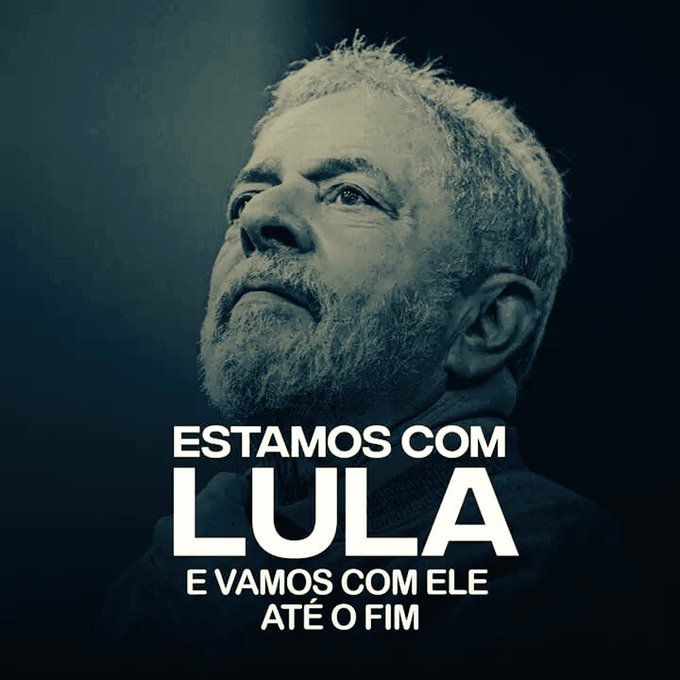 ESTAMOS COM
LULA
E VAMOS COM ELE
ATÉ O FIM